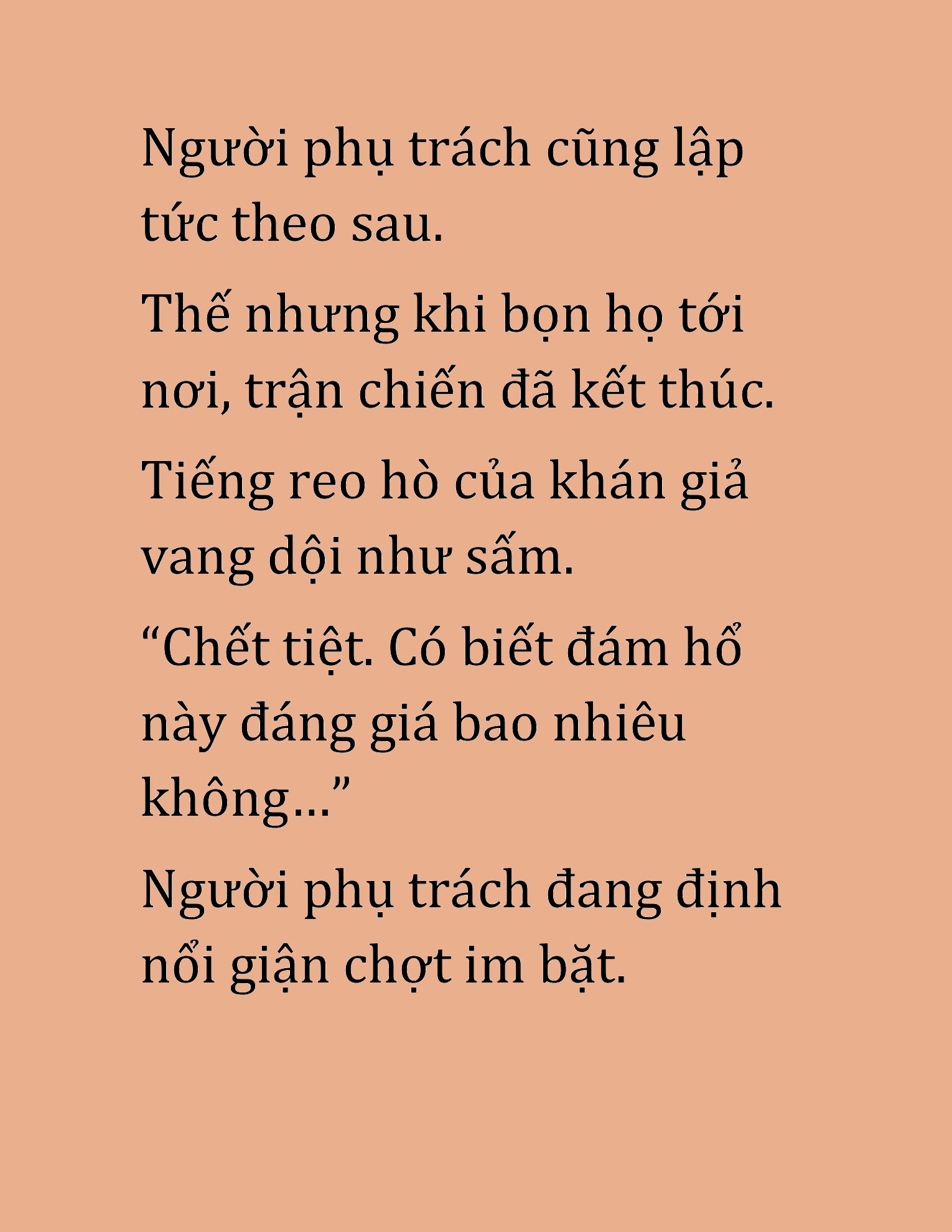 Người phụ trách cũng lập tức theo sau.

Thế nhưng khi bọn họ tới nơi, trận chiến đã kết thúc.

Tiếng reo hò của khán giả vang dội như sấm.

“Chết tiệt. Có biết đám hổ này đáng giá bao nhiêu không...”

Người phụ trách đang định nổi giận chợt im bặt.